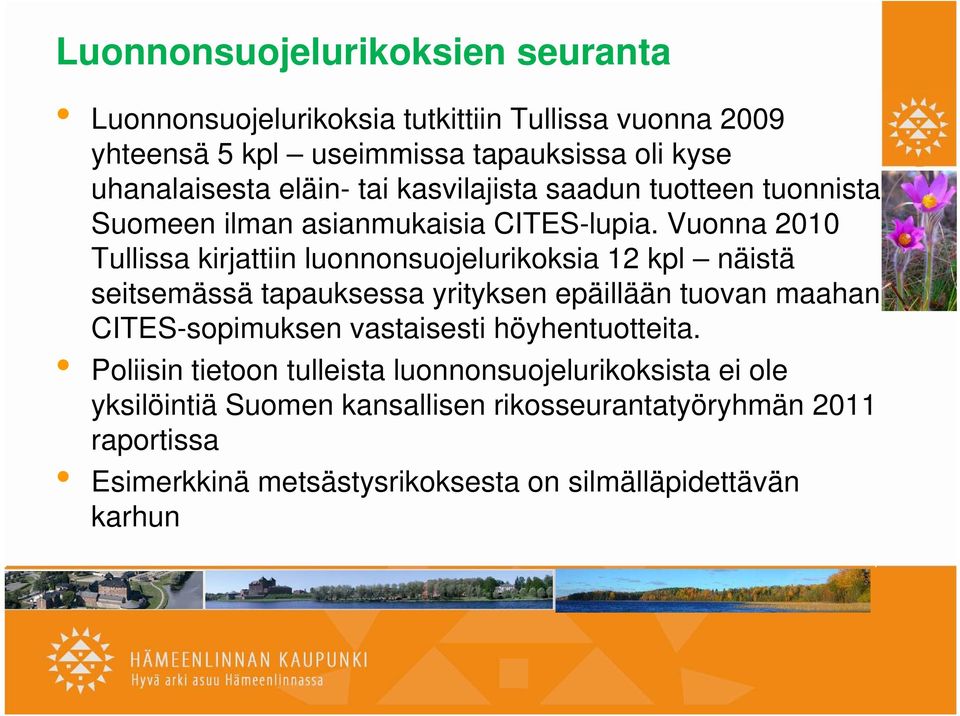 Luonnonsuojelurikoksien seuranta

• Luonnonsuojelurikoksia tutkittiin Tullissa vuonna 2009 yhteensä 5 kpl – useimmissa tapauksissa oli kyse uhanalaisesta eläin- tai kasvilajista saadun tuotteen tuonnista Suomeen ilman asianmukaisia CITES-lupia. Vuonna 2010 Tullissa kirjattiin luonnonsuojelurikoksia 12 kpl – näistä seitsemässä tapauksessa yrityksen epäillään tuovan maahan CITES-sopimuksen vastaisesti höyhentuotteita.

• Poliisin tietoon tulleista luonnonsuojelurikoksista ei ole yksilöintiä Suomen kansallisen rikosseurantatyöryhmän 2011 raportissa

• Esimerkkinä metsästysrikoksesta on silmälläpidettävän karhun

HÄMEENLINNAN KAUPUNKI
Hyvä arki asuu Hämeenlinnassa